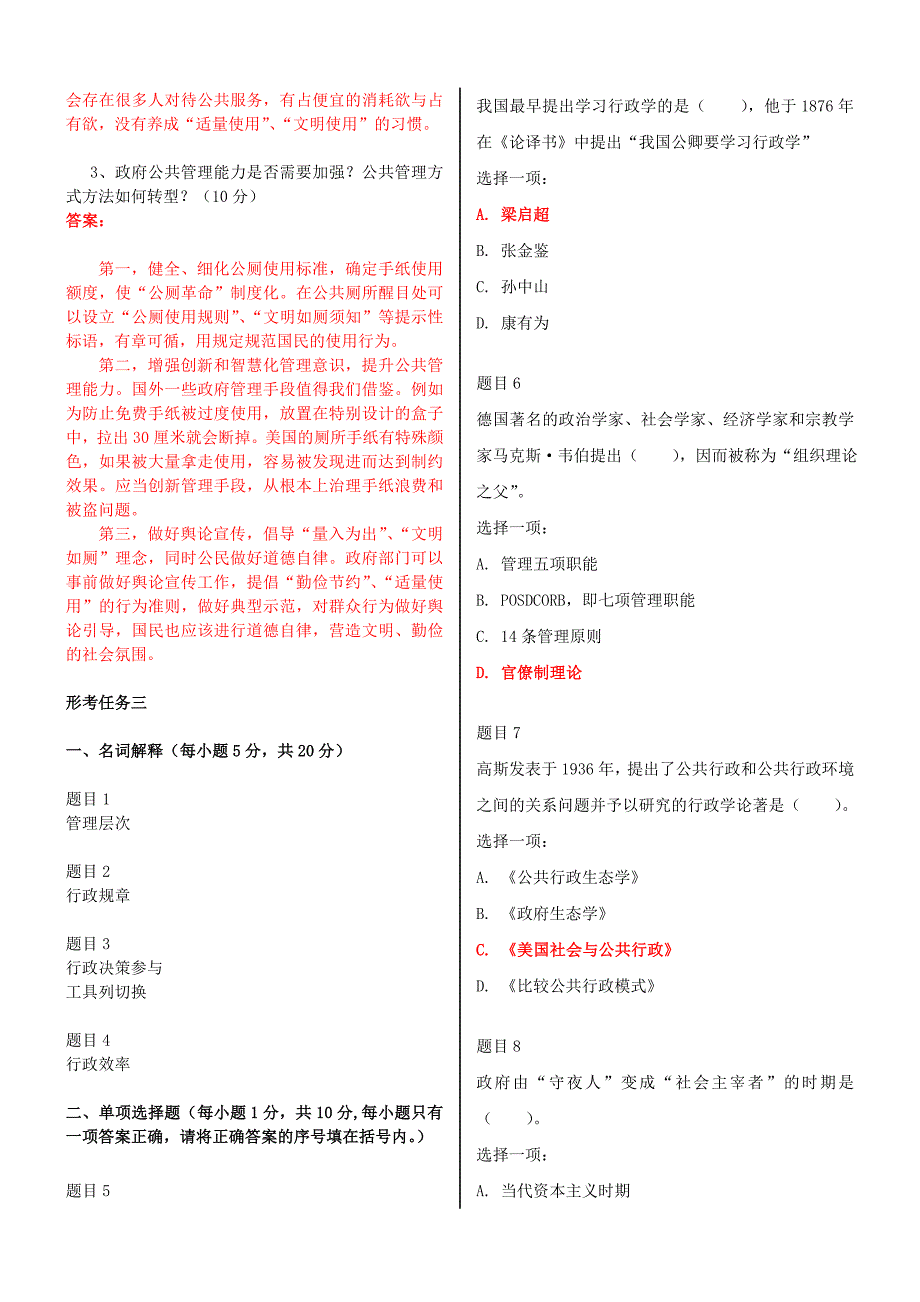 会存在很多人对待公共服务，有占便宜的消耗欲与占有欲，没有养成“适量使用”、“文明使用”的习惯。

3、政府公共管理能力是否需要加强？公共管理方式方法如何转型？（10 分）
答案：

第一，健全、细化公厕使用标准，确定手纸使用额度，使“公厕革命”制度化。在公共厕所醒目处可以设立“公厕使用规则”、“文明如厕须知”等提示性标语，有章可循，用规定规范国民的使用行为。
第二，增强创新和智慧化管理意识，提升公共管理能力。国外一些政府管理手段值得我们借鉴。例如为防止免费手纸被过度使用，放置在特别设计的盒子中，拉出 30 厘米就会断掉。美国的厕所手纸有特殊颜色，如果被大量拿走使用，容易被发现进而达到制约效果。应当创新管理手段，从根本上治理手纸浪费和被盗问题。
第三，做好舆论宣传，倡导“量入为出”、“文明如厕”理念，同时公民做好道德自律。政府部门可以事前做好舆论宣传工作，提倡“勤俭节约”、“适量使用”的行为准则，做好典型示范，对群众行为做好舆论引导，国民也应该进行道德自律，营造文明、勤俭的社会氛围。

形考任务三

一、名词解释（每小题 5 分，共 20 分）

题目 1
管理层次

题目 2
行政规章

题目 3
行政决策参与
工具列切换

题目 4
行政效率

二、单项选择题（每小题 1 分，共 10 分，每小题只有一项答案正确，请将正确答案的序号填在括号内。）

题目 5
我国最早提出学习行政学的是（　　），他于 1876 年在《论译书》中提出“我国公卿要学习行政学”
选择一项：
A. 梁启超
B. 张金鉴
C. 孙中山
D. 康有为

题目 6
德国著名的政治学家、社会学家、经济学家和宗教学家马克斯·韦伯提出（　　），因而被称为“组织理论之父”。
选择一项：
A. 管理五项职能
B. POSDCORB，即七项管理职能
C. 14 条管理原则
D. 官僚制理论

题目 7
高斯发表于 1936 年，提出了公共行政和公共行政环境之间的关系问题并予以研究的行政学论著是（　　）。
选择一项：
A. 《公共行政生态学》
B. 《政府生态学》
C. 《美国社会与公共行政》
D. 《比较公共行政模式》

题目 8
政府由“守夜人”变成“社会主宰者”的时期是（　　）。
选择一项：
A. 当代资本主义时期